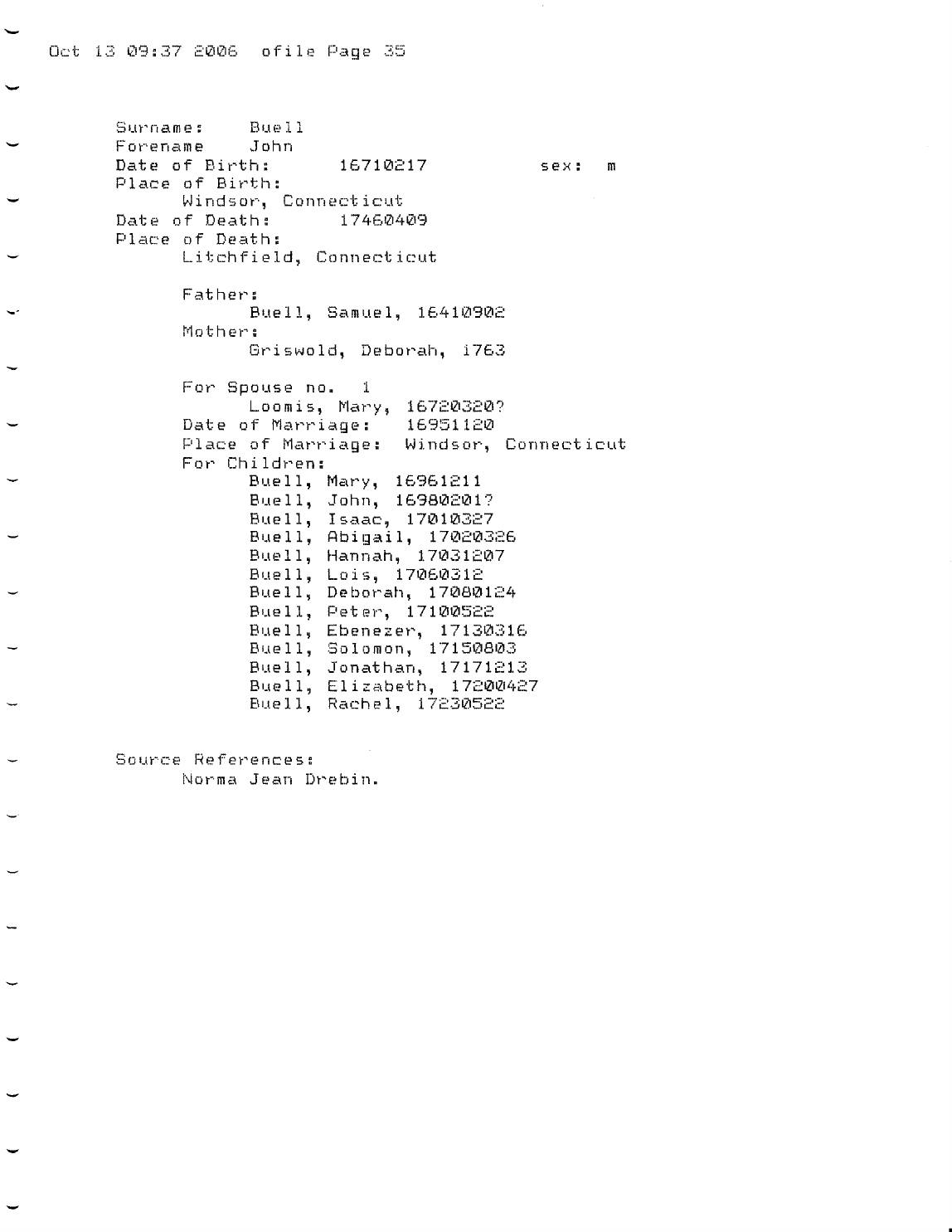 Oct 13 09:37 2006 ofile Page 35

Surname: Buell
Forename John
Date of Birth: 16710217 sex: m
Place of Birth:
Windsor, Connecticut
Date of Death: 17460409
Place of Death:
Litchfield, Connecticut

Father:
Buell, Samuel, 16410902
Mother:
Griswold, Deborah, 1763

For Spouse no. 1
Loomis, Mary, 16720320?
Date of Marriage: 16951120
Place of Marriage: Windsor, Connecticut
For Children:
Buell, Mary, 16961211
Buell, John, 16980201?
Buell, Isaac, 17010327
Buell, Abigail, 17020326
Buell, Hannah, 17031207
Buell, Lois, 17060312
Buell, Deborah, 17080124
Buell, Peter, 17100522
Buell, Ebenezer, 17130316
Buell, Solomon, 17150803
Buell, Jonathan, 17171213
Buell, Elizabeth, 17200427
Buell, Rachel, 17230522

Source References:
Norma Jean Drebin.